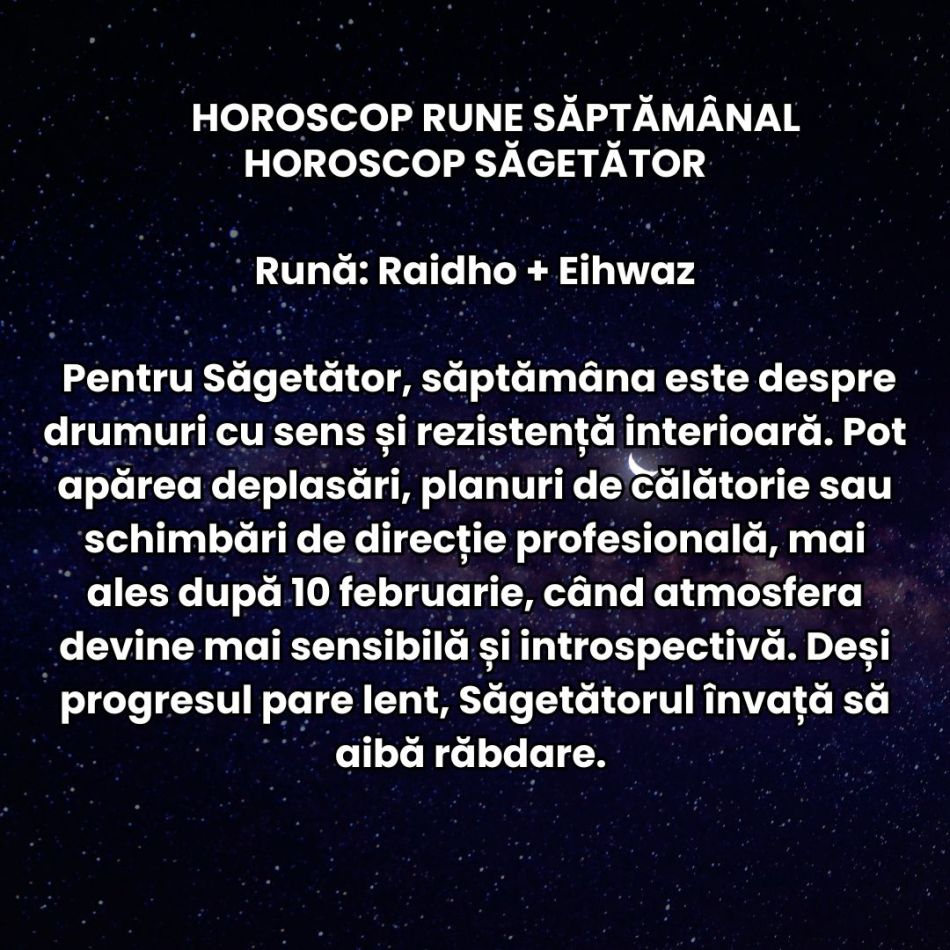 HOROSCOP RUNE SĂPTĂMÂNAL
HOROSCOP SĂGETĂTOR

Rună: Raidho + Eihwaz

Pentru Săgetător, săptămâna este despre drumuri cu sens și rezistență interioară. Pot apărea deplasări, planuri de călătorie sau schimbări de direcție profesională, mai ales după 10 februarie, când atmosfera devine mai sensibilă și introspectivă. Deși progresul pare lent, Săgetătorul învață să aibă răbdare.